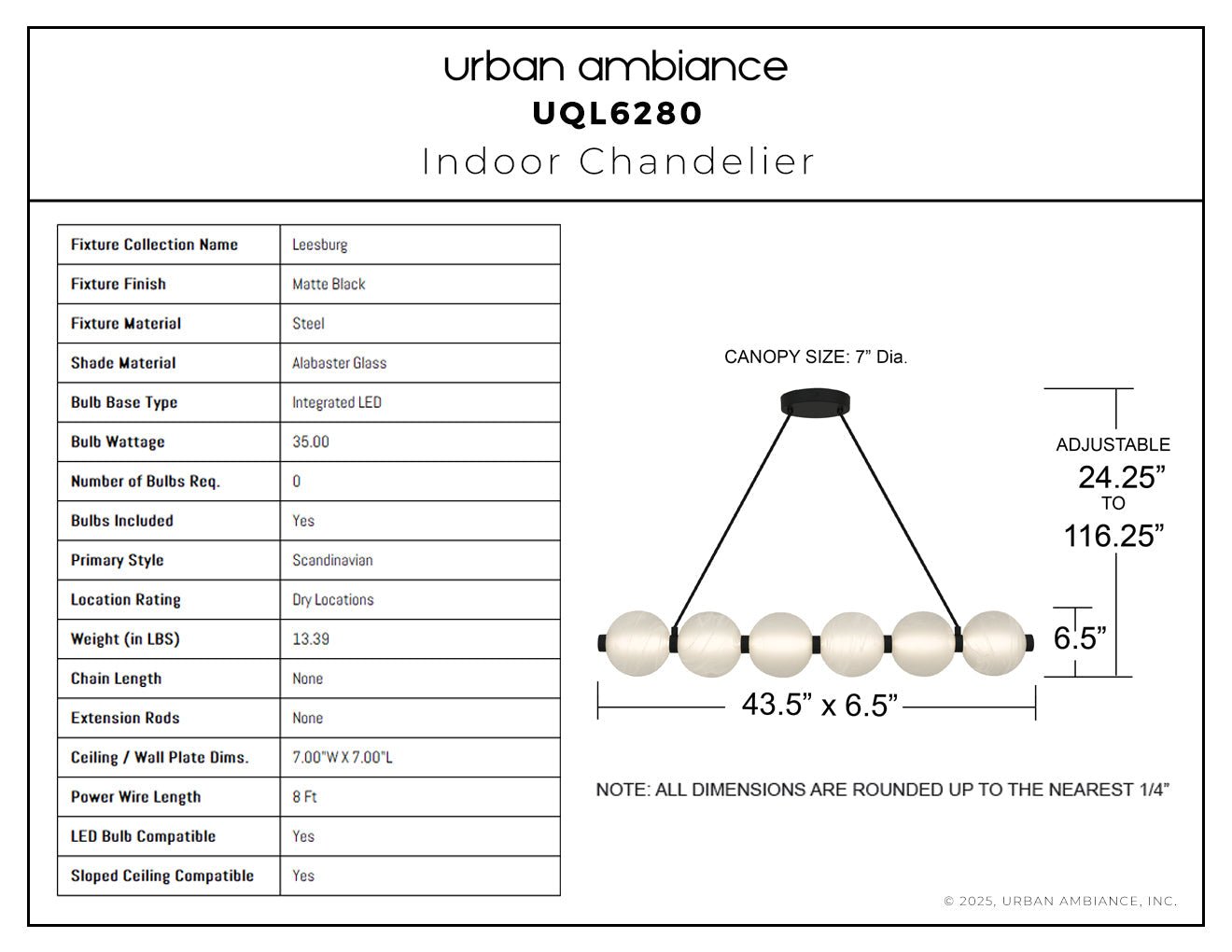 urban ambiance
UQL6280
Indoor Chandelier

| Fixture Collection Name | Leesburg |
|---|---|
| Fixture Finish | Matte Black |
| Fixture Material | Steel |
| Shade Material | Alabaster Glass |
| Bulb Base Type | Integrated LED |
| Bulb Wattage | 35.00 |
| Number of Bulbs Req. | 0 |
| Bulbs Included | Yes |
| Primary Style | Scandinavian |
| Location Rating | Dry Locations |
| Weight (in LBS) | 13.39 |
| Chain Length | None |
| Extension Rods | None |
| Ceiling / Wall Plate Dims. | 7.00"W X 7.00"L |
| Power Wire Length | 8 Ft |
| LED Bulb Compatible | Yes |
| Sloped Ceiling Compatible | Yes |

CANOPY SIZE: 7” Dia.

ADJUSTABLE
24.25”
TO
116.25”

6.5”

43.5” x 6.5”

NOTE: ALL DIMENSIONS ARE ROUNDED UP TO THE NEAREST 1/4”

© 2025, URBAN AMBIANCE, INC.